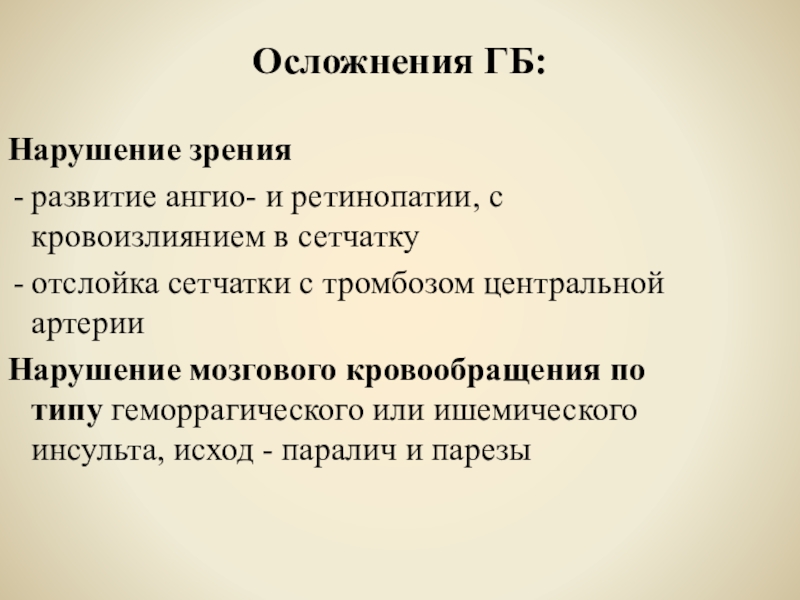 Осложнения ГБ:

Нарушение зрения

- развитие ангио- и ретинопатии, с кровоизлиянием в сетчатку

- отслойка сетчатки с тромбозом центральной артерии

Нарушение мозгового кровообращения по типу геморрагического или ишемического инсульта, исход - паралич и парезы